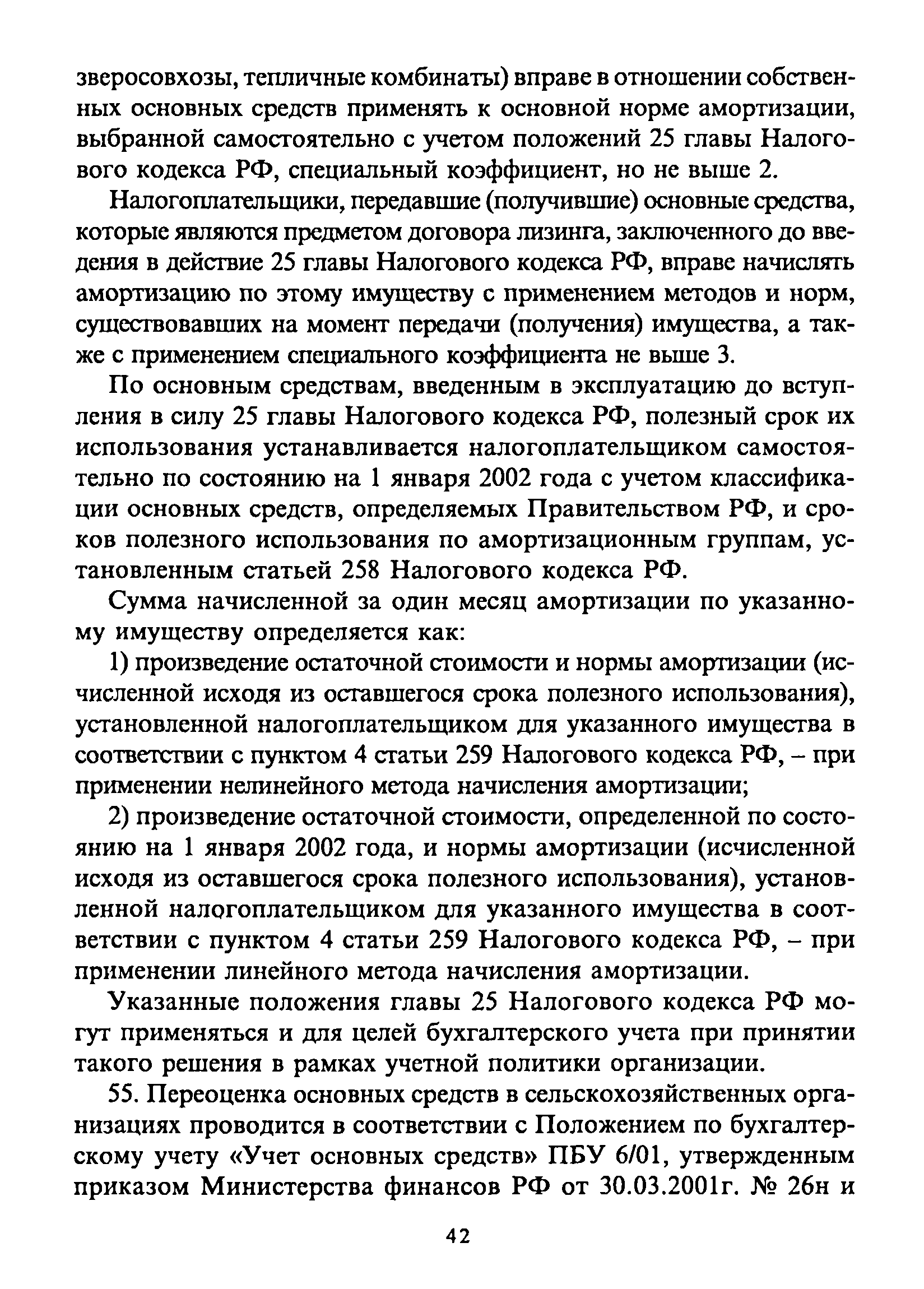 зверосовхозы, тепличные комбинаты) вправе в отношении собственных основных средств применять к основной норме амортизации, выбранной самостоятельно с учетом положений 25 главы Налогового кодекса РФ, специальный коэффициент, но не выше 2.

Налогоплательщики, передавшие (получившие) основные средства, которые являются предметом договора лизинга, заключенного до введения в действие 25 главы Налогового кодекса РФ, вправе начислять амортизацию по этому имуществу с применением методов и норм, существовавших на момент передачи (получения) имущества, а также с применением специального коэффициента не выше 3.

По основным средствам, введенным в эксплуатацию до вступления в силу 25 главы Налогового кодекса РФ, полезный срок их использования устанавливается налогоплательщиком самостоятельно по состоянию на 1 января 2002 года с учетом классификации основных средств, определяемых Правительством РФ, и сроков полезного использования по амортизационным группам, установленным статьей 258 Налогового кодекса РФ.

Сумма начисленной за один месяц амортизации по указанному имуществу определяется как:

1) произведение остаточной стоимости и нормы амортизации (исчисленной исходя из оставшегося срока полезного использования), установленной налогоплательщиком для указанного имущества в соответствии с пунктом 4 статьи 259 Налогового кодекса РФ, – при применении нелинейного метода начисления амортизации;

2) произведение остаточной стоимости, определенной по состоянию на 1 января 2002 года, и нормы амортизации (исчисленной исходя из оставшегося срока полезного использования), установленной налогоплательщиком для указанного имущества в соответствии с пунктом 4 статьи 259 Налогового кодекса РФ, – при применении линейного метода начисления амортизации.

Указанные положения главы 25 Налогового кодекса РФ могут применяться и для целей бухгалтерского учета при принятии такого решения в рамках учетной политики организации.

55. Переоценка основных средств в сельскохозяйственных организациях проводится в соответствии с Положением по бухгалтерскому учету «Учет основных средств» ПБУ 6/01, утвержденным приказом Министерства финансов РФ от 30.03.2001г. № 26н и

42